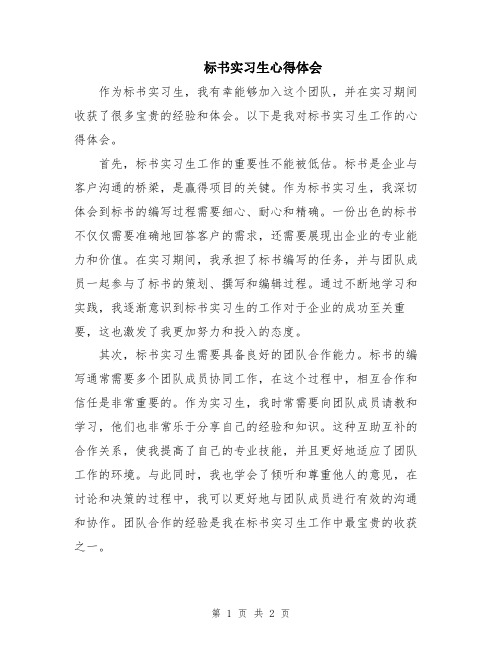 标书实习生心得体会

作为标书实习生，我有幸能够加入这个团队，并在实习期间收获了很多宝贵的经验和体会。以下是我对标书实习生工作的心得体会。

首先，标书实习生工作的重要性不能被低估。标书是企业与客户沟通的桥梁，是赢得项目的关键。作为标书实习生，我深切体会到标书的编写过程需要细心、耐心和精确。一份出色的标书不仅仅需要准确地回答客户的需求，还需要展现出企业的专业能力和价值。在实习期间，我承担了标书编写的任务，并与团队成员一起参与了标书的策划、撰写和编辑过程。通过不断地学习和实践，我逐渐意识到标书实习生的工作对于企业的成功至关重要，这也激发了我更加努力和投入的态度。

其次，标书实习生需要具备良好的团队合作能力。标书的编写通常需要多个团队成员协同工作，在这个过程中，相互合作和信任是非常重要的。作为实习生，我时常需要向团队成员请教和学习，他们也非常乐于分享自己的经验和知识。这种互助互补的合作关系，使我提高了自己的专业技能，并且更好地适应了团队工作的环境。与此同时，我也学会了倾听和尊重他人的意见，在讨论和决策的过程中，我可以更好地与团队成员进行有效的沟通和协作。团队合作的经验是我在标书实习生工作中最宝贵的收获之一。

第 1 页 共 2 页